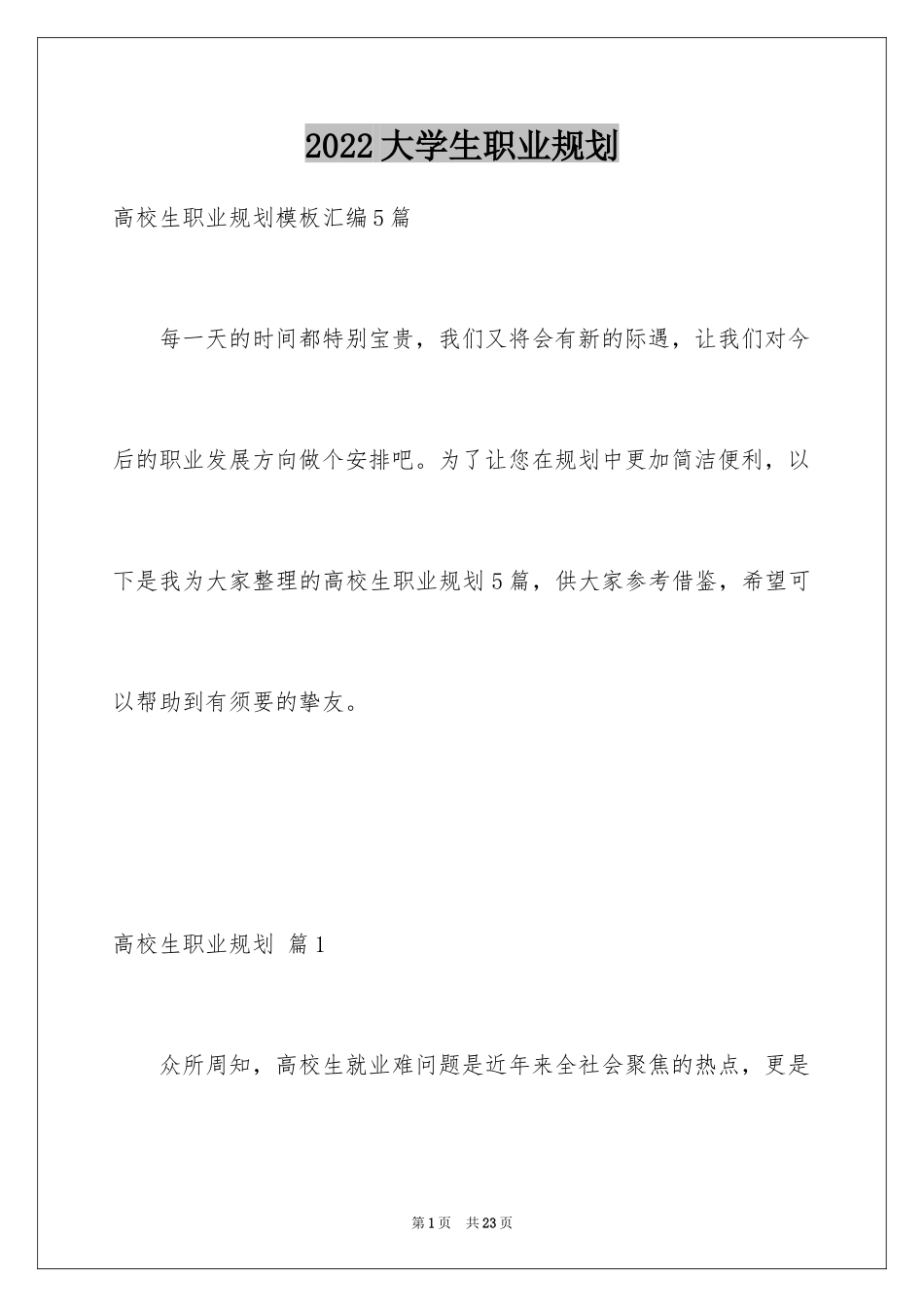 2022大学生职业规划

高校生职业规划模板汇编5篇

每一天的时间都特别宝贵，我们又将会有新的际遇，让我们对今后的职业发展方向做个安排吧。为了让您在规划中更加简洁便利，以下是我为大家整理的高校生职业规划5篇，供大家参考借鉴，希望可以帮助到有须要的挚友。

高校生职业规划 篇1

众所周知，高校生就业难问题是近年来全社会聚焦的热点，更是

第1页 共23页